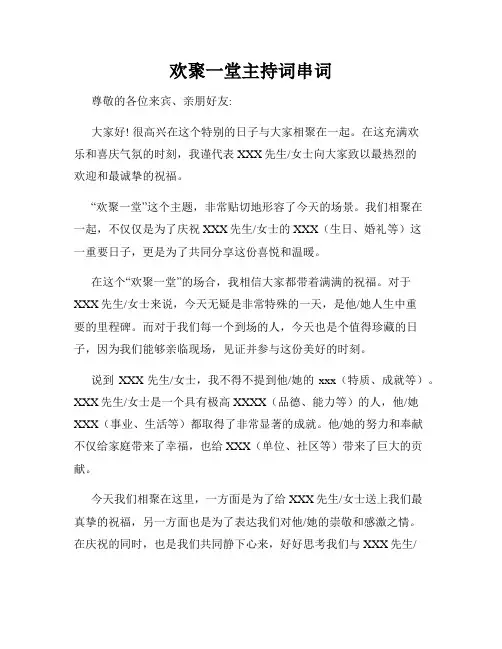 欢聚一堂主持词串词

尊敬的各位来宾、亲朋好友:

大家好! 很高兴在这个特别的日子与大家相聚在一起。在这充满欢乐和喜庆气氛的时刻，我谨代表 XXX 先生/女士向大家致以最热烈的欢迎和最诚挚的祝福。

“欢聚一堂”这个主题，非常贴切地形容了今天的场景。我们相聚在一起，不仅仅是为了庆祝 XXX 先生/女士的 XXX（生日、婚礼等）这一重要日子，更是为了共同分享这份喜悦和温暖。

在这个“欢聚一堂”的场合，我相信大家都带着满满的祝福。对于 XXX 先生/女士来说，今天无疑是非常特殊的一天，是他/她人生中重要的里程碑。而对于我们每一个到场的人，今天也是个值得珍藏的日子，因为我们能够亲临现场，见证并参与这份美好的时刻。

说到 XXX 先生/女士，我不得不提到他/她的 xxx（特质、成就等）。XXX 先生/女士是一个具有极高 XXXX（品德、能力等）的人，他/她 XXX（事业、生活等）都取得了非常显著的成就。他/她的努力和奉献不仅给家庭带来了幸福，也给 XXX（单位、社区等）带来了巨大的贡献。

今天我们相聚在这里，一方面是为了给 XXX 先生/女士送上我们最真挚的祝福，另一方面也是为了表达我们对他/她的崇敬和感激之情。在庆祝的同时，也是我们共同静下心来，好好思考我们与 XXX 先生/